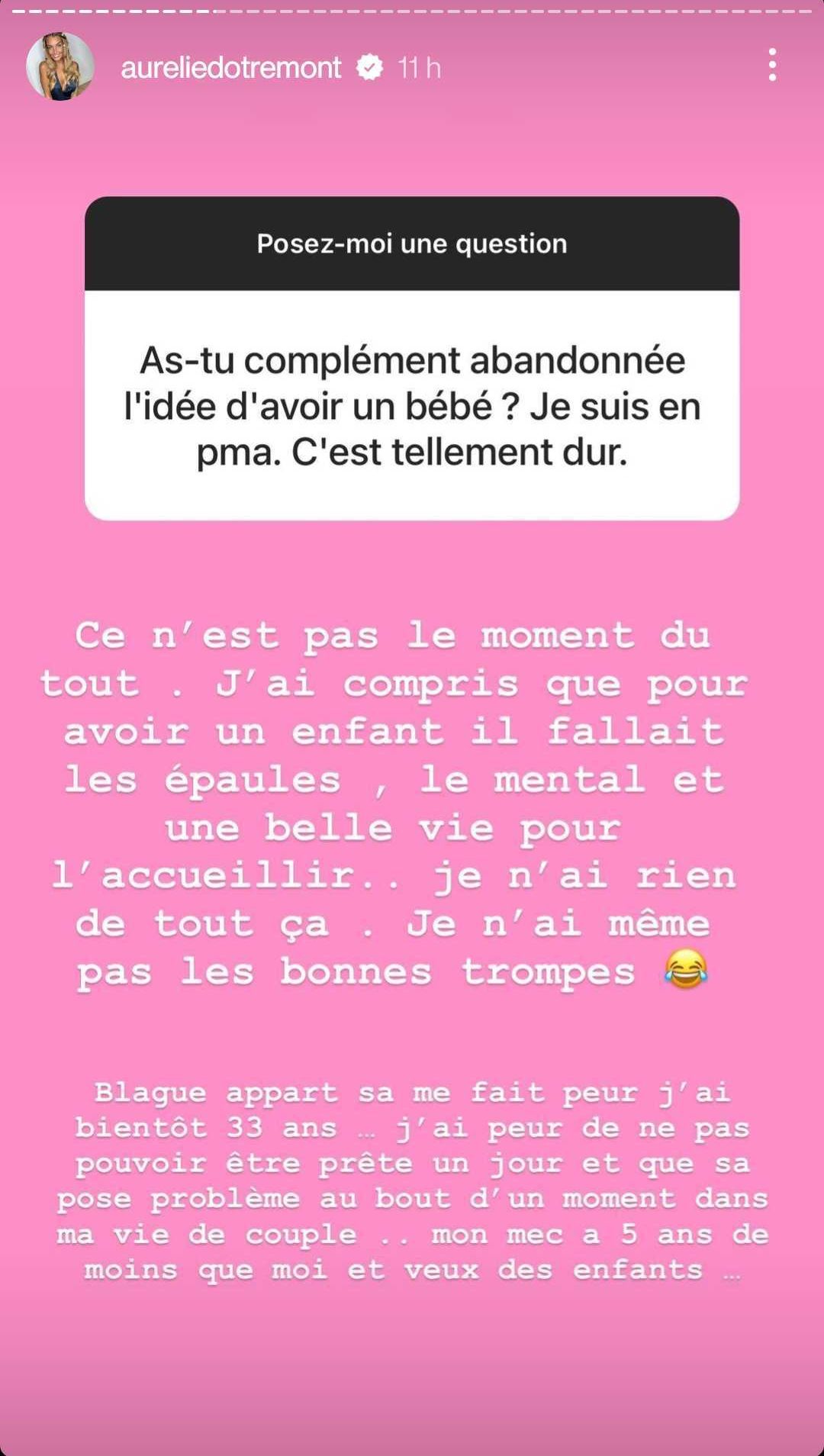 aureliedotremont 11 h

Posez-moi une question

As-tu complément abandonnée l'idée d'avoir un bébé ? Je suis en pma. C'est tellement dur.

Ce n'est pas le moment du tout . J'ai compris que pour avoir un enfant il fallait les épaules , le mental et une belle vie pour l'accueillir.. je n'ai rien de tout ça . Je n'ai même pas les bonnes trompes 😂

Blague appart sa me fait peur j'ai bientôt 33 ans … j'ai peur de ne pas pouvoir être prête un jour et que sa pose problème au bout d'un moment dans ma vie de couple .. mon mec a 5 ans de moins que moi et veux des enfants …